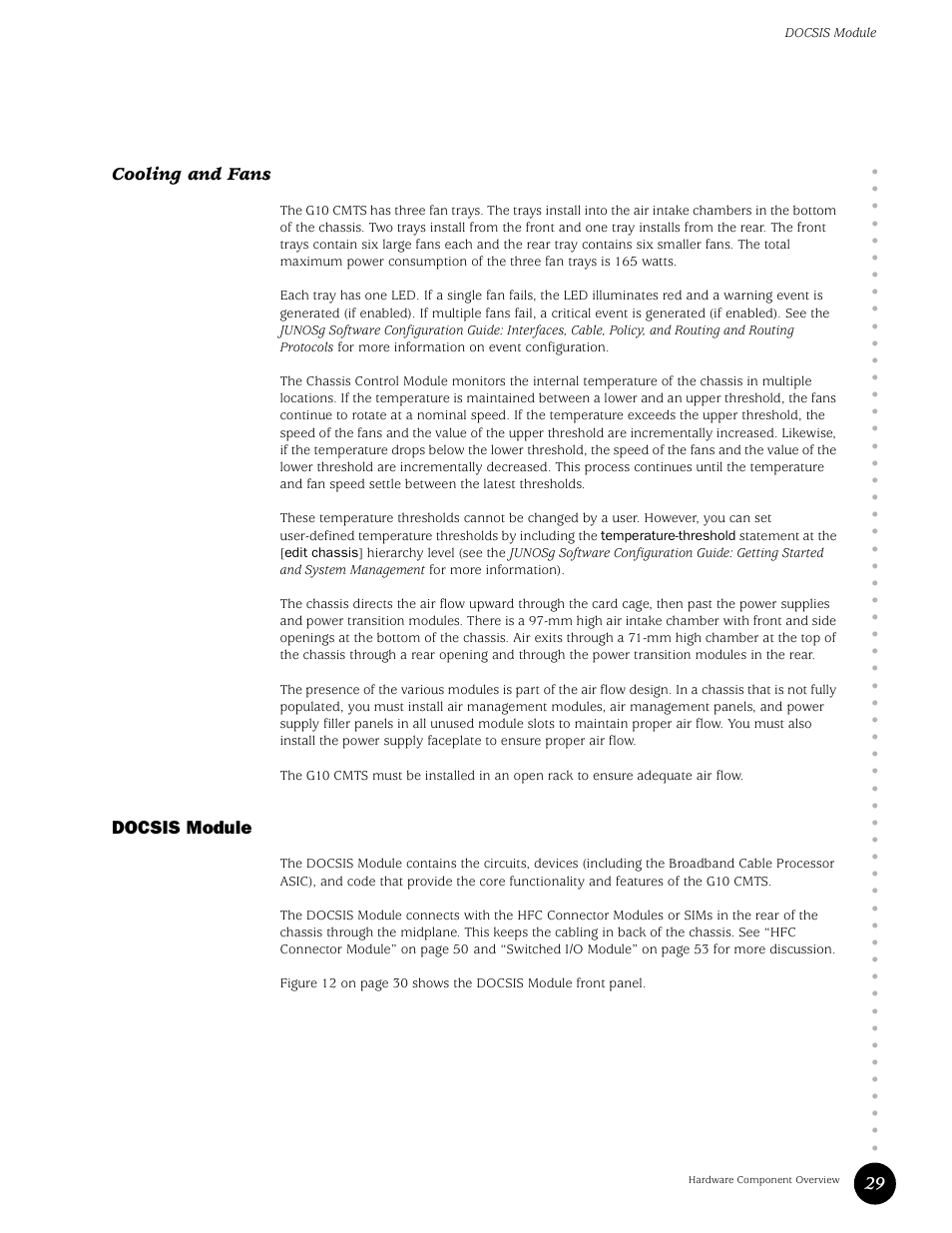 DOCSIS Module

Cooling and Fans

The G10 CMTS has three fan trays. The trays install into the air intake chambers in the bottom of the chassis. Two trays install from the front and one tray installs from the rear. The front trays contain six large fans each and the rear tray contains six smaller fans. The total maximum power consumption of the three fan trays is 165 watts.

Each tray has one LED. If a single fan fails, the LED illuminates red and a warning event is generated (if enabled). If multiple fans fail, a critical event is generated (if enabled). See the JUNOSg Software Configuration Guide: Interfaces, Cable, Policy, and Routing and Routing Protocols for more information on event configuration.

The Chassis Control Module monitors the internal temperature of the chassis in multiple locations. If the temperature is maintained between a lower and an upper threshold, the fans continue to rotate at a nominal speed. If the temperature exceeds the upper threshold, the speed of the fans and the value of the upper threshold are incrementally increased. Likewise, if the temperature drops below the lower threshold, the speed of the fans and the value of the lower threshold are incrementally decreased. This process continues until the temperature and fan speed settle between the latest thresholds.

These temperature thresholds cannot be changed by a user. However, you can set user-defined temperature thresholds by including the temperature-threshold statement at the [edit chassis] hierarchy level (see the JUNOSg Software Configuration Guide: Getting Started and System Management for more information).

The chassis directs the air flow upward through the card cage, then past the power supplies and power transition modules. There is a 97-mm high air intake chamber with front and side openings at the bottom of the chassis. Air exits through a 71-mm high chamber at the top of the chassis through a rear opening and through the power transition modules in the rear.

The presence of the various modules is part of the air flow design. In a chassis that is not fully populated, you must install air management modules, air management panels, and power supply filler panels in all unused module slots to maintain proper air flow. You must also install the power supply faceplate to ensure proper air flow.

The G10 CMTS must be installed in an open rack to ensure adequate air flow.

DOCSIS Module

The DOCSIS Module contains the circuits, devices (including the Broadband Cable Processor ASIC), and code that provide the core functionality and features of the G10 CMTS.

The DOCSIS Module connects with the HFC Connector Modules or SIMs in the rear of the chassis through the midplane. This keeps the cabling in back of the chassis. See “HFC Connector Module” on page 50 and “Switched I/O Module” on page 53 for more discussion.

Figure 12 on page 30 shows the DOCSIS Module front panel.

Hardware Component Overview 29